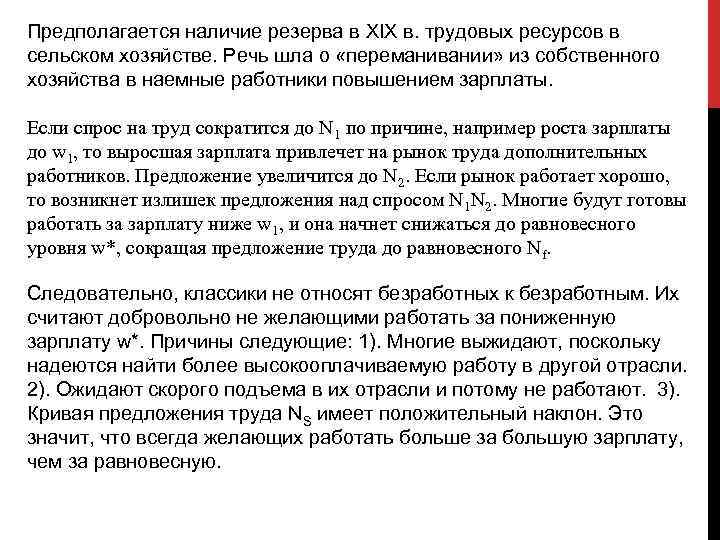 Предполагается наличие резерва в XIX в. трудовых ресурсов в сельском хозяйстве. Речь шла о «переманивании» из собственного хозяйства в наемные работники повышением зарплаты.

Если спрос на труд сократится до $N_1$ по причине, например роста зарплаты до $w_1$, то выросшая зарплата привлечет на рынок труда дополнительных работников. Предложение увеличится до $N_2$. Если рынок работает хорошо, то возникнет излишек предложения над спросом $N_1N_2$. Многие будут готовы работать за зарплату ниже $w_1$, и она начнет снижаться до равновесного уровня w*, сокращая предложение труда до равновесного $N_f$.

Следовательно, классики не относят безработных к безработным. Их считают добровольно не желающими работать за пониженную зарплату w*. Причины следующие: 1). Многие выжидают, поскольку надеются найти более высокооплачиваемую работу в другой отрасли. 2). Ожидают скорого подъема в их отрасли и потому не работают. 3). Кривая предложения труда $N_S$ имеет положительный наклон. Это значит, что всегда желающих работать больше за большую зарплату, чем за равновесную.